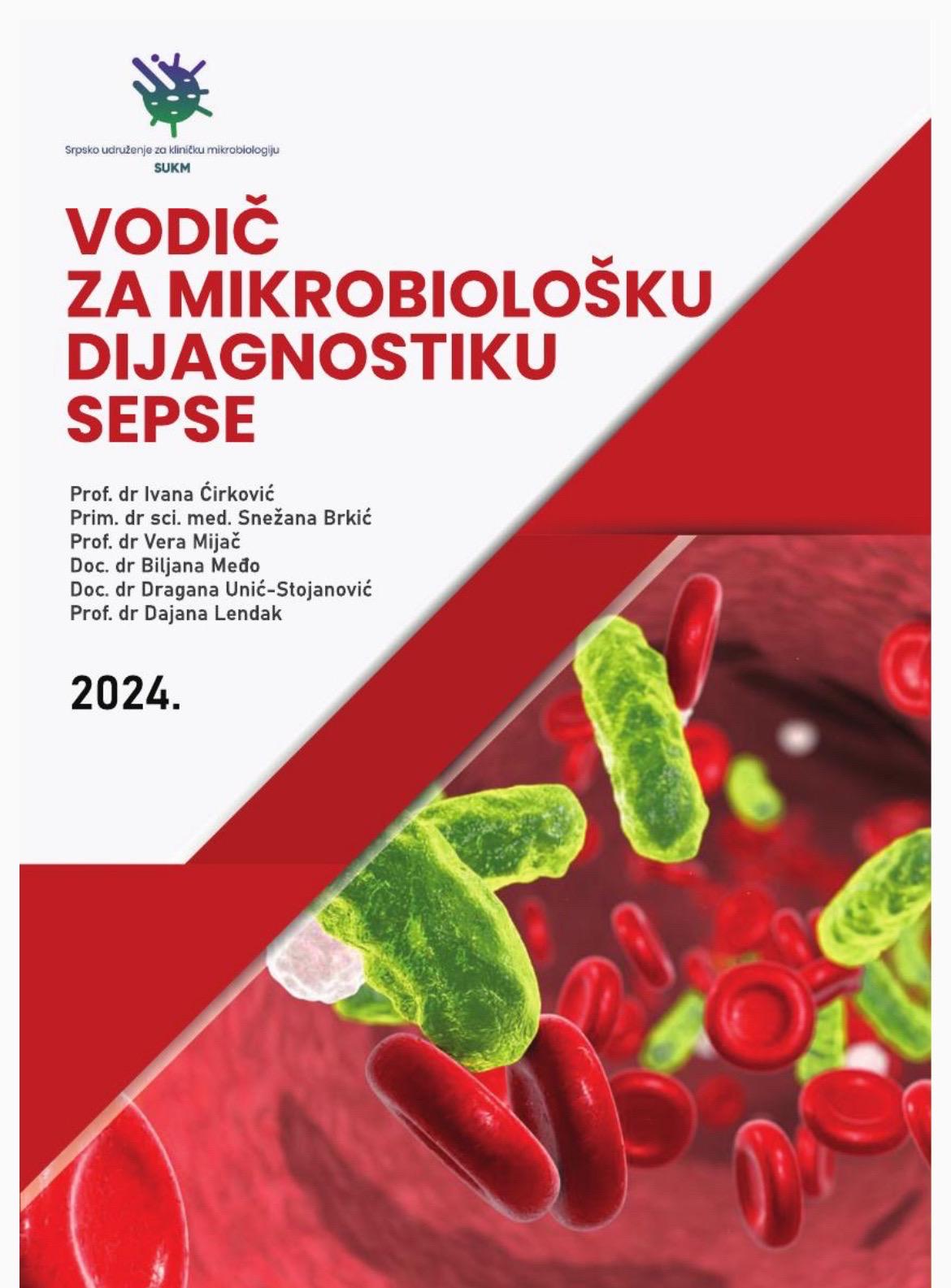 Srpsko udruženje za kliničku mikrobiologiju
SUKM

VODIČ
ZA MIKROBIOLOŠKU
DIJAGNOSTIKU
SEPSE

Prof. dr Ivana Ćirković
Prim. dr sci. med. Snežana Brkić
Prof. dr Vera Mijač
Doc. dr Biljana Međo
Doc. dr Dragana Unić-Stojanović
Prof. dr Dajana Lendak

2024.